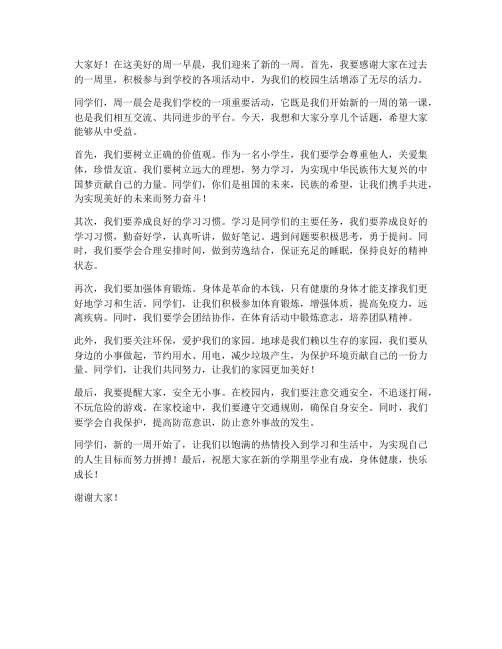 大家好！在这美好的周一早晨，我们迎来了新的一周。首先，我要感谢大家在过去的一周里，积极参与到学校的各项活动中，为我们的校园生活增添了无尽的活力。

同学们，周一晨会是我们学校的一项重要活动，它既是我们开始新的一周的第一课，也是我们相互交流、共同进步的平台。今天，我想和大家分享几个话题，希望大家能够从中受益。

首先，我们要树立正确的价值观。作为一名小学生，我们要学会尊重他人，关爱集体，珍惜友谊。我们要树立远大的理想，努力学习，为实现中华民族伟大复兴的中国梦贡献自己的力量。同学们，你们是祖国的未来，民族的希望，让我们携手共进，为实现美好的未来而努力奋斗！

其次，我们要养成良好的学习习惯。学习是同学们的主要任务，我们要养成良好的学习习惯，勤奋好学，认真听讲，做好笔记。遇到问题要积极思考，勇于提问。同时，我们要学会合理安排时间，做到劳逸结合，保证充足的睡眠，保持良好的精神状态。

再次，我们要加强体育锻炼。身体是革命的本钱，只有健康的身体才能支撑我们更好地学习和生活。同学们，让我们积极参加体育锻炼，增强体质，提高免疫力，远离疾病。同时，我们要学会团结协作，在体育活动中锻炼意志，培养团队精神。

此外，我们要关注环保，爱护我们的家园。地球是我们赖以生存的家园，我们要从身边的小事做起，节约用水、用电，减少垃圾产生，为保护环境贡献自己的一份力量。同学们，让我们共同努力，让我们的家园更加美好！

最后，我要提醒大家，安全无小事。在校园内，我们要注意交通安全，不追逐打闹，不玩危险的游戏。在家校途中，我们要遵守交通规则，确保自身安全。同时，我们要学会自我保护，提高防范意识，防止意外事故的发生。

同学们，新的一周开始了，让我们以饱满的热情投入到学习和生活中，为实现自己的人生目标而努力拼搏！最后，祝愿大家在新的学期里学业有成，身体健康，快乐成长！

谢谢大家！